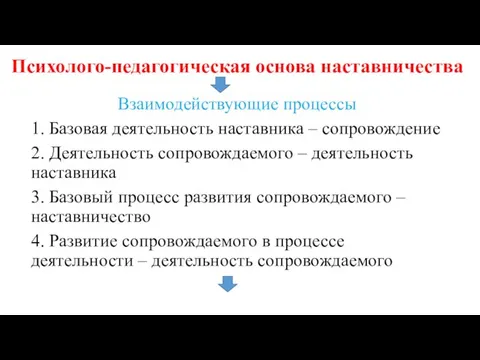 Психолого-педагогическая основа наставничества

Взаимодействующие процессы

1. Базовая деятельность наставника – сопровождение

2. Деятельность сопровождаемого – деятельность наставника

3. Базовый процесс развития сопровождаемого – наставничество

4. Развитие сопровождаемого в процессе деятельности – деятельность сопровождаемого